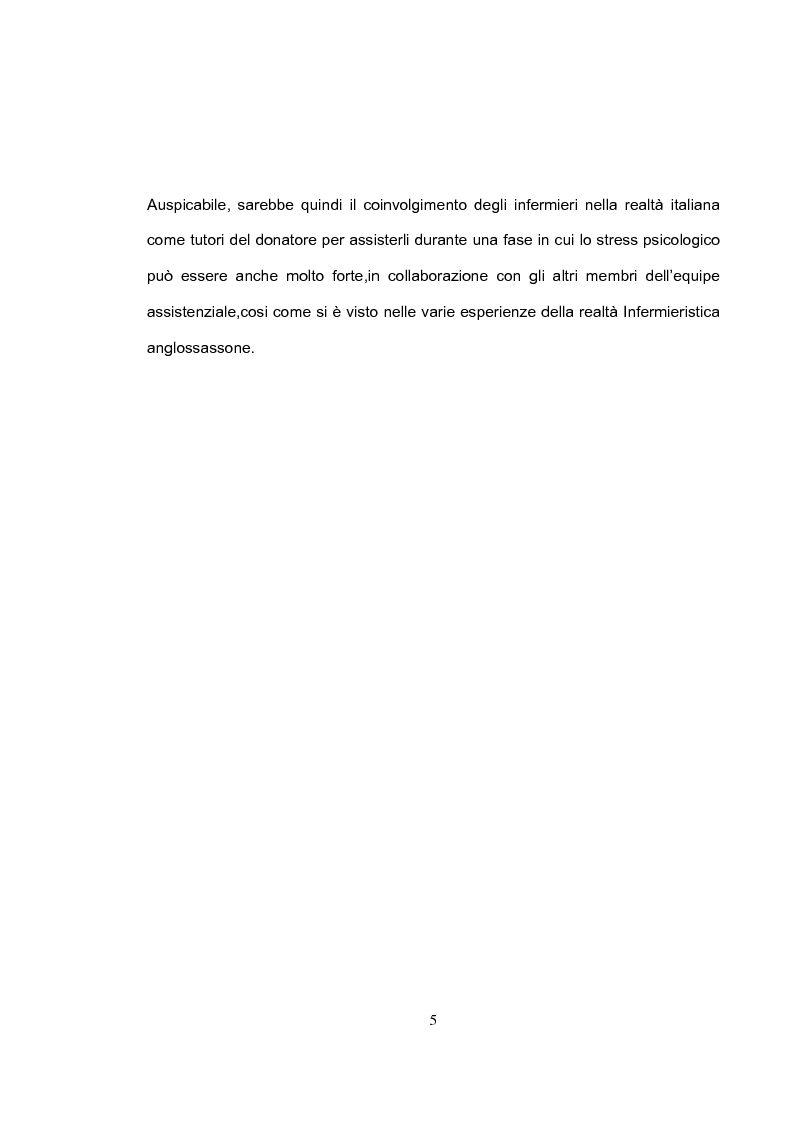 Auspicabile, sarebbe quindi il coinvolgimento degli infermieri nella realtà italiana come tutori del donatore per assisterli durante una fase in cui lo stress psicologico può essere anche molto forte,in collaborazione con gli altri membri dell'equipe assistenziale,cosi come si è visto nelle varie esperienze della realtà Infermieristica anglossassone.

5